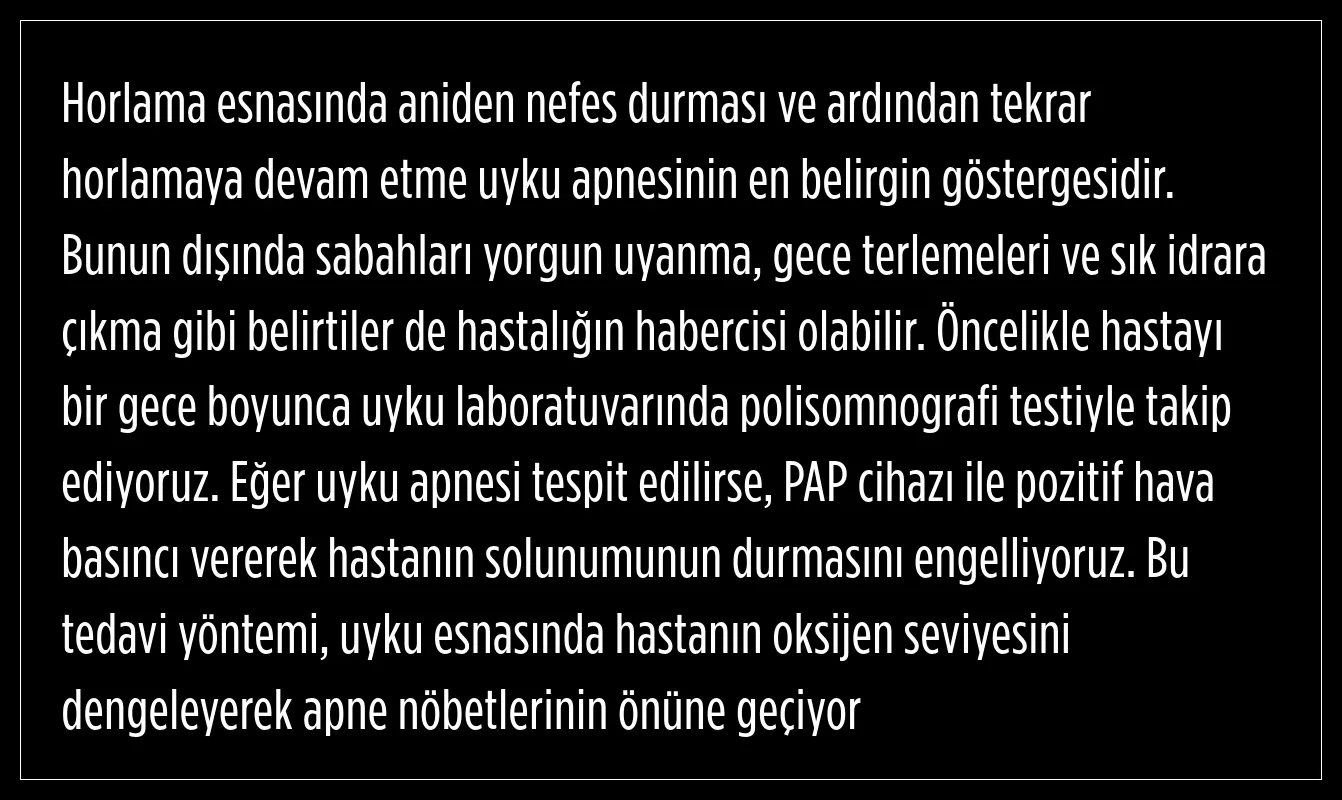 Horlama esnasında aniden nefes durması ve ardından tekrar horlamaya devam etme uyku apnesinin en belirgin göstergesidir. Bunun dışında sabahları yorgun uyanma, gece terlemeleri ve sık idrara çıkma gibi belirtiler de hastalığın habercisi olabilir. Öncelikle hastayı bir gece boyunca uyku laboratuvarında polisomnografi testiyle takip ediyoruz. Eğer uyku apnesi tespit edilirse, PAP cihazı ile pozitif hava basıncı vererek hastanın solunumunun durmasını engelliyoruz. Bu tedavi yöntemi, uyku esnasında hastanın oksijen seviyesini dengeleyerek apne nöbetlerinin önüne geçiyor